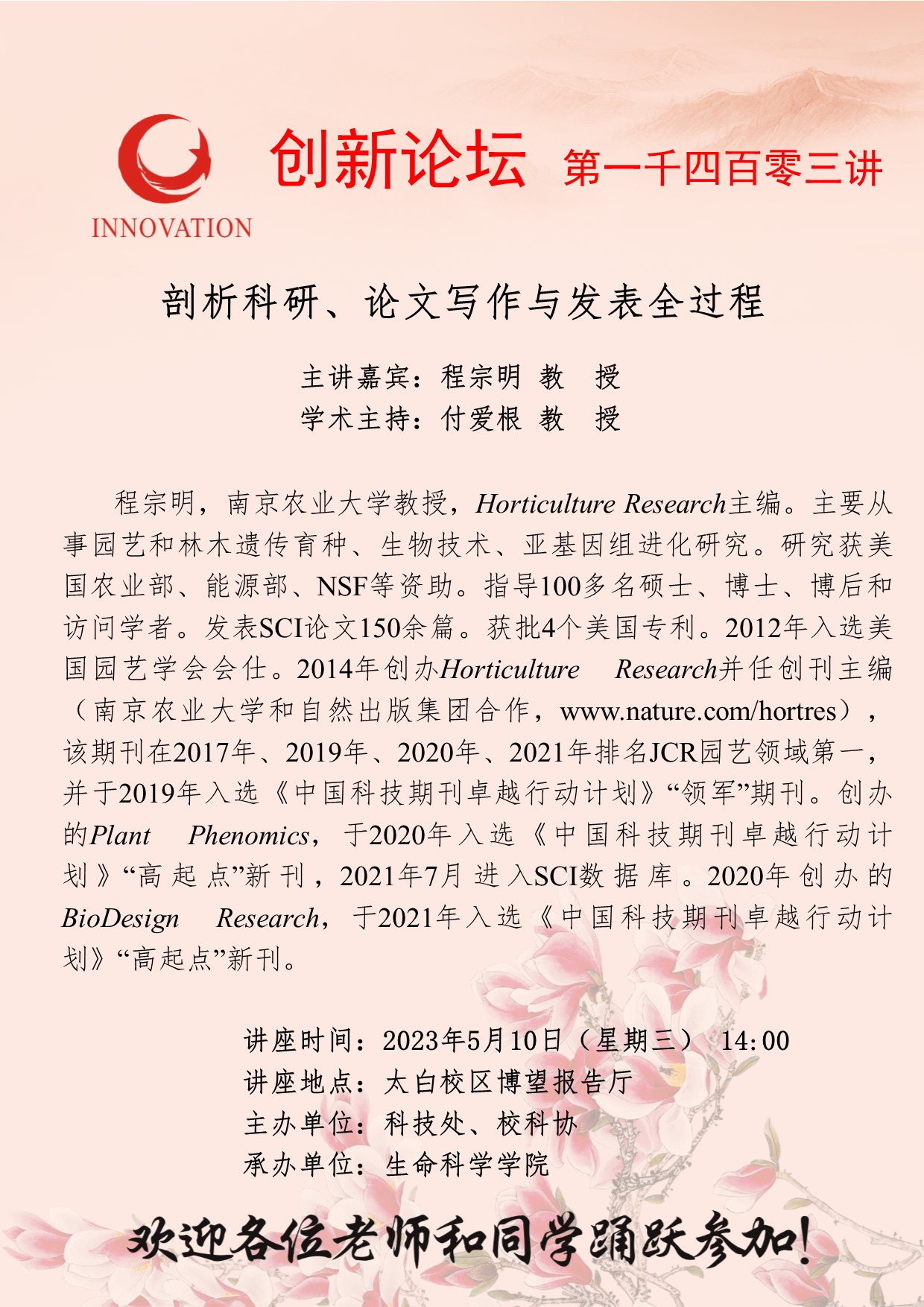 INNOVATION

创新论坛 第一千四百零三讲

剖析科研、论文写作与发表全过程

主讲嘉宾：程宗明 教 授
学术主持：付爱根 教 授

程宗明，南京农业大学教授，Horticulture Research主编。主要从事园艺和林木遗传育种、生物技术、亚基因组进化研究。研究获美国农业部、能源部、NSF等资助。指导100多名硕士、博士、博后和访问学者。发表SCI论文150余篇。获批4个美国专利。2012年入选美国园艺学会会仕。2014年创办Horticulture Research并任创刊主编（南京农业大学和自然出版集团合作，www.nature.com/hortres），该期刊在2017年、2019年、2020年、2021年排名JCR园艺领域第一，并于2019年入选《中国科技期刊卓越行动计划》“领军”期刊。创办的Plant Phenomics，于2020年入选《中国科技期刊卓越行动计划》“高起点”新刊，2021年7月进入SCI数据库。2020年创办的BioDesign Research，于2021年入选《中国科技期刊卓越行动计划》“高起点”新刊。

讲座时间：2023年5月10日（星期三） 14:00
讲座地点：太白校区博望报告厅
主办单位：科技处、校科协
承办单位：生命科学学院

欢迎各位老师和同学踊跃参加！